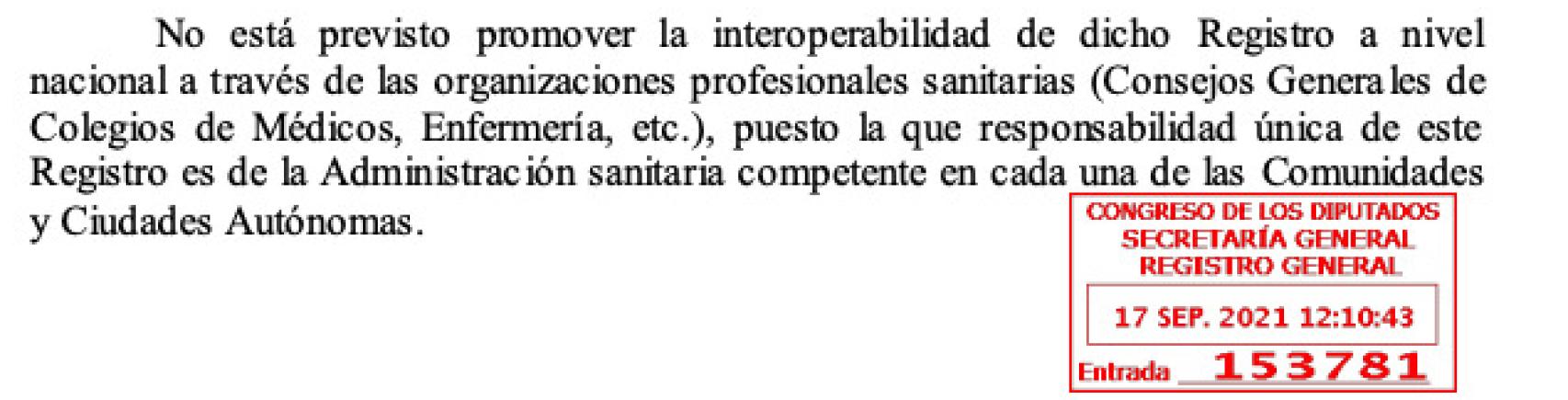 No está previsto promover la interoperabilidad de dicho Registro a nivel nacional a través de las organizaciones profesionales sanitarias (Consejos Generales de Colegios de Médicos, Enfermería, etc.), puesto la que responsabilidad única de este Registro es de la Administración sanitaria competente en cada una de las Comunidades y Ciudades Autónomas.

CONGRESO DE LOS DIPUTADOS
SECRETARÍA GENERAL
REGISTRO GENERAL
17 SEP. 2021 12:10:43
Entrada 153781